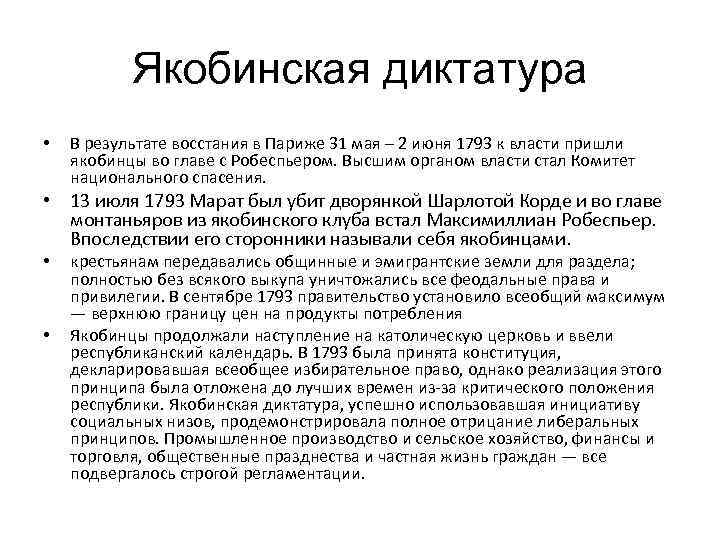 Якобинская диктатура

• В результате восстания в Париже 31 мая – 2 июня 1793 к власти пришли якобинцы во главе с Робеспьером. Высшим органом власти стал Комитет национального спасения.

• 13 июля 1793 Марат был убит дворянкой Шарлотой Корде и во главе монтаньяров из якобинского клуба встал Максимиллиан Робеспьер. Впоследствии его сторонники называли себя якобинцами.

• крестьянам передавались общинные и эмигрантские земли для раздела; полностью без всякого выкупа уничтожались все феодальные права и привилегии. В сентябре 1793 правительство установило всеобщий максимум — верхнюю границу цен на продукты потребления

• Якобинцы продолжали наступление на католическую церковь и ввели республиканский календарь. В 1793 была принята конституция, декларировавшая всеобщее избирательное право, однако реализация этого принципа была отложена до лучших времен из-за критического положения республики. Якобинская диктатура, успешно использовавшая инициативу социальных низов, продемонстрировала полное отрицание либеральных принципов. Промышленное производство и сельское хозяйство, финансы и торговля, общественные празднества и частная жизнь граждан — все подвергалось строгой регламентации.